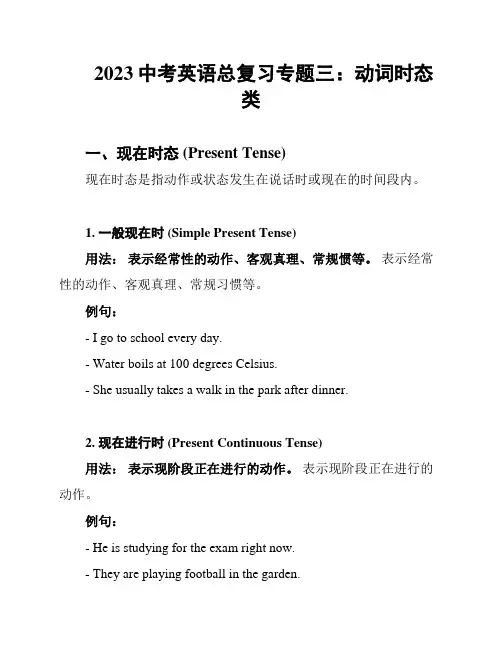 2023 中考英语总复习专题三：动词时态类

一、现在时态 (Present Tense)

现在时态是指动作或状态发生在说话时或现在的时间段内。

1. 一般现在时 (Simple Present Tense)

用法： 表示经常性的动作、客观真理、常规惯等。 表示经常性的动作、客观真理、常规习惯等。

例句：

- I go to school every day.

- Water boils at 100 degrees Celsius.

- She usually takes a walk in the park after dinner.

2. 现在进行时 (Present Continuous Tense)

用法： 表示现阶段正在进行的动作。 表示现阶段正在进行的动作。

例句：

- He is studying for the exam right now.

- They are playing football in the garden.